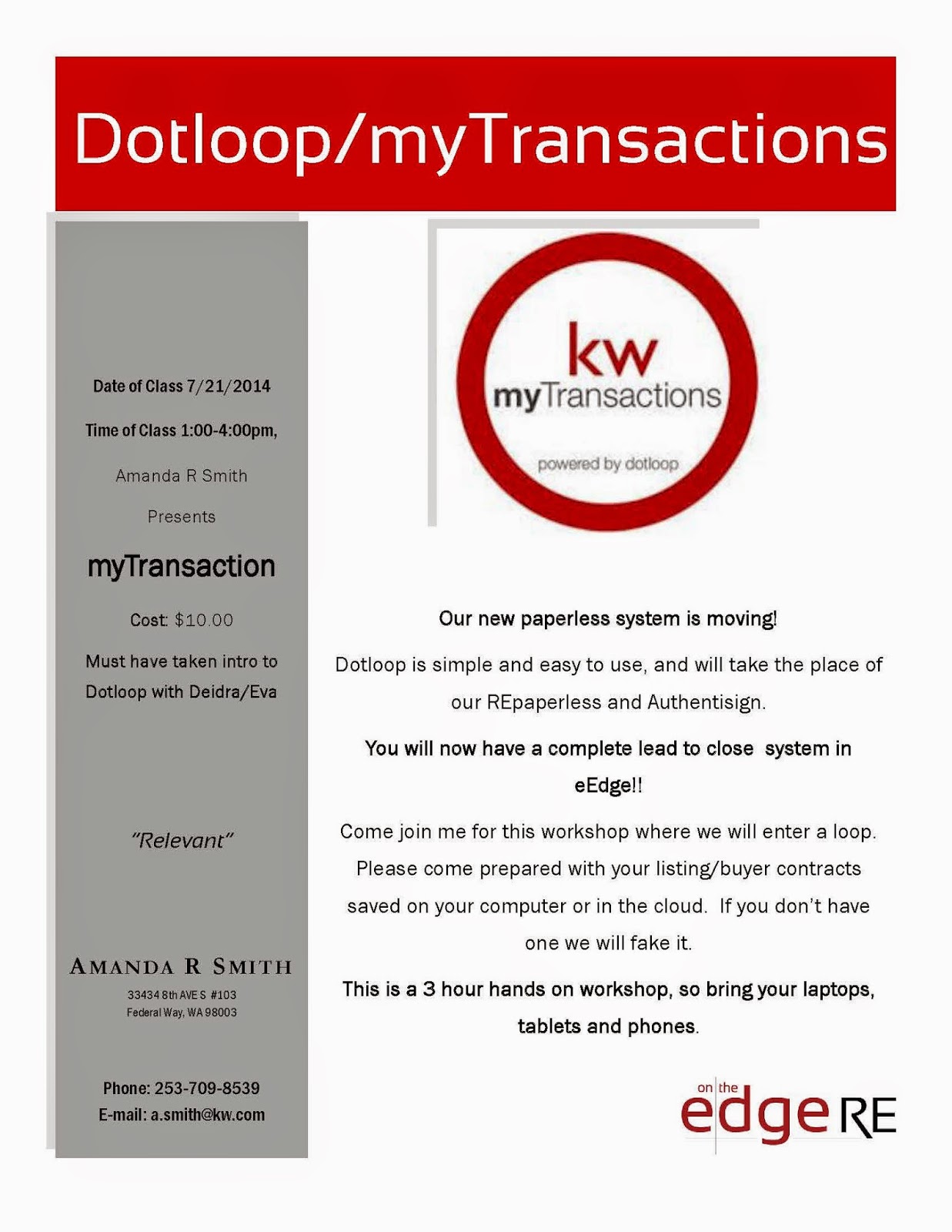 Dotloop/myTransactions

Date of Class 7/21/2014

Time of Class 1:00-4:00pm,

Amanda R Smith

Presents

myTransaction

Cost: $10.00

Must have taken intro to Dotloop with Deidra/Eva

"Relevant"

AMANDA R SMITH

33434 8th AVE S #103
Federal Way, WA 98003

Phone: 253-709-8539
E-mail: a.smith@kw.com

kw
myTransactions
powered by dotloop

Our new paperless system is moving!

Dotloop is simple and easy to use, and will take the place of our REpaperless and Authentisign.

You will now have a complete lead to close system in eEdge!!

Come join me for this workshop where we will enter a loop. Please come prepared with your listing/buyer contracts saved on your computer or in the cloud. If you don't have one we will fake it.

This is a 3 hour hands on workshop, so bring your laptops, tablets and phones.

on the
edge RE